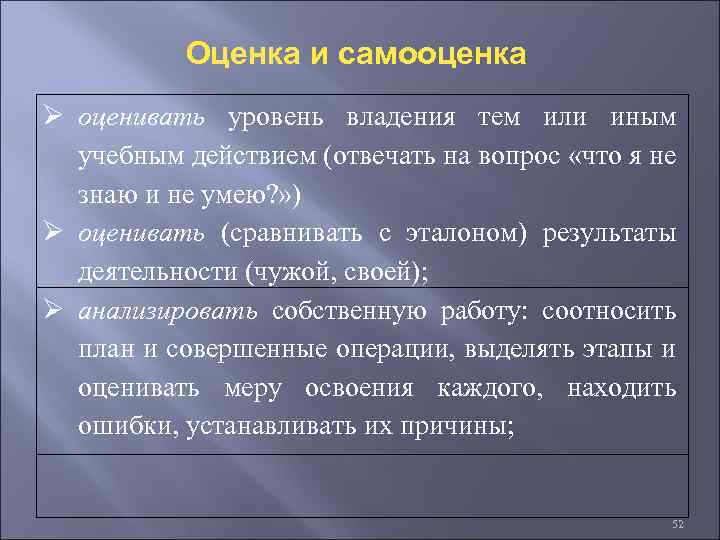 Оценка и самооценка

➢ оценивать уровень владения тем или иным учебным действием (отвечать на вопрос «что я не знаю и не умею?»)
➢ оценивать (сравнивать с эталоном) результаты деятельности (чужой, своей);

➢ анализировать собственную работу: соотносить план и совершенные операции, выделять этапы и оценивать меру освоения каждого, находить ошибки, устанавливать их причины;

52